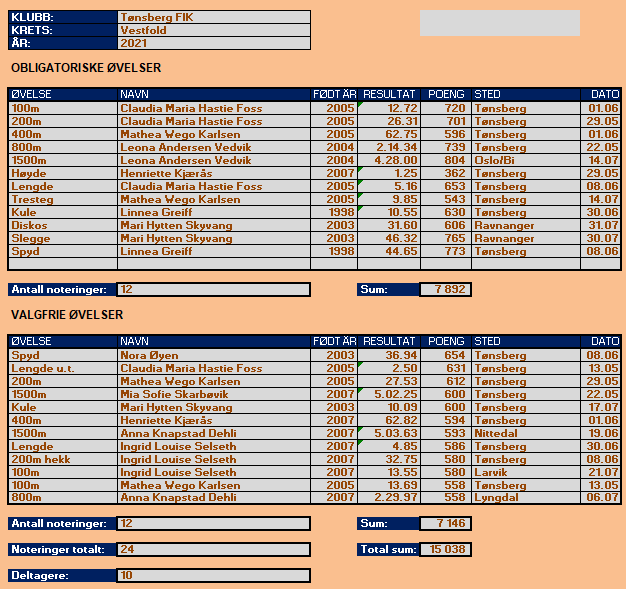 | KLUBB: | Tønsberg FIK |
|---|---|
| KRETS: | Vestfold |
| ÅR: | 2021 |

OBLIGATORISKE ØVELSER

| ØVELSE | NAVN | FØDT ÅR | RESULTAT | POENG | STED | DATO |
|---|---|---|---|---|---|---|
| 100m | Claudia Maria Hastie Foss | 2005 | 12.72 | 720 | Tønsberg | 01.06 |
| 200m | Claudia Maria Hastie Foss | 2005 | 26.31 | 701 | Tønsberg | 29.05 |
| 400m | Mathea Wego Karlsen | 2005 | 62.75 | 596 | Tønsberg | 01.06 |
| 800m | Leona Andersen Vedvik | 2004 | 2.14.34 | 739 | Tønsberg | 22.05 |
| 1500m | Leona Andersen Vedvik | 2004 | 4.28.00 | 804 | Oslo/Bi | 14.07 |
| Høyde | Henriette Kjærås | 2007 | 1.25 | 362 | Tønsberg | 29.05 |
| Lengde | Claudia Maria Hastie Foss | 2005 | 5.16 | 653 | Tønsberg | 08.06 |
| Tresteg | Mathea Wego Karlsen | 2005 | 9.85 | 543 | Tønsberg | 14.07 |
| Kule | Linnea Greiff | 1998 | 10.55 | 630 | Tønsberg | 30.06 |
| Diskos | Mari Hytten Skyvang | 2003 | 31.60 | 606 | Ravnanger | 31.07 |
| Slegge | Mari Hytten Skyvang | 2003 | 46.32 | 765 | Ravnanger | 30.07 |
| Spyd | Linnea Greiff | 1998 | 44.65 | 773 | Tønsberg | 08.06 |

Antall noteringer: 12
Sum: 7 892

VALGFRIE ØVELSER

| ØVELSE | NAVN | FØDT ÅR | RESULTAT | POENG | STED | DATO |
|---|---|---|---|---|---|---|
| Spyd | Nora Øyen | 2003 | 36.94 | 654 | Tønsberg | 08.06 |
| Lengde u.t. | Claudia Maria Hastie Foss | 2005 | 2.50 | 631 | Tønsberg | 13.05 |
| 200m | Mathea Wego Karlsen | 2005 | 27.53 | 612 | Tønsberg | 29.05 |
| 1500m | Mia Sofie Skarbøvik | 2007 | 5.02.25 | 600 | Tønsberg | 22.05 |
| Kule | Mari Hytten Skyvang | 2003 | 10.09 | 600 | Tønsberg | 17.07 |
| 400m | Henriette Kjærås | 2007 | 62.82 | 594 | Tønsberg | 01.06 |
| 1500m | Anna Knapstad Dehli | 2007 | 5.03.63 | 593 | Nittedal | 19.06 |
| Lengde | Ingrid Louise Selseth | 2007 | 4.85 | 586 | Tønsberg | 30.06 |
| 200m hekk | Ingrid Louise Selseth | 2007 | 32.75 | 580 | Tønsberg | 08.06 |
| 100m | Ingrid Louise Selseth | 2007 | 13.55 | 580 | Larvik | 21.07 |
| 100m | Mathea Wego Karlsen | 2005 | 13.69 | 558 | Tønsberg | 13.05 |
| 800m | Anna Knapstad Dehli | 2007 | 2.29.97 | 558 | Lyngdal | 06.07 |

Antall noteringer: 12
Sum: 7 146

Noteringer totalt: 24
Total sum: 15 038

Deltagere: 10